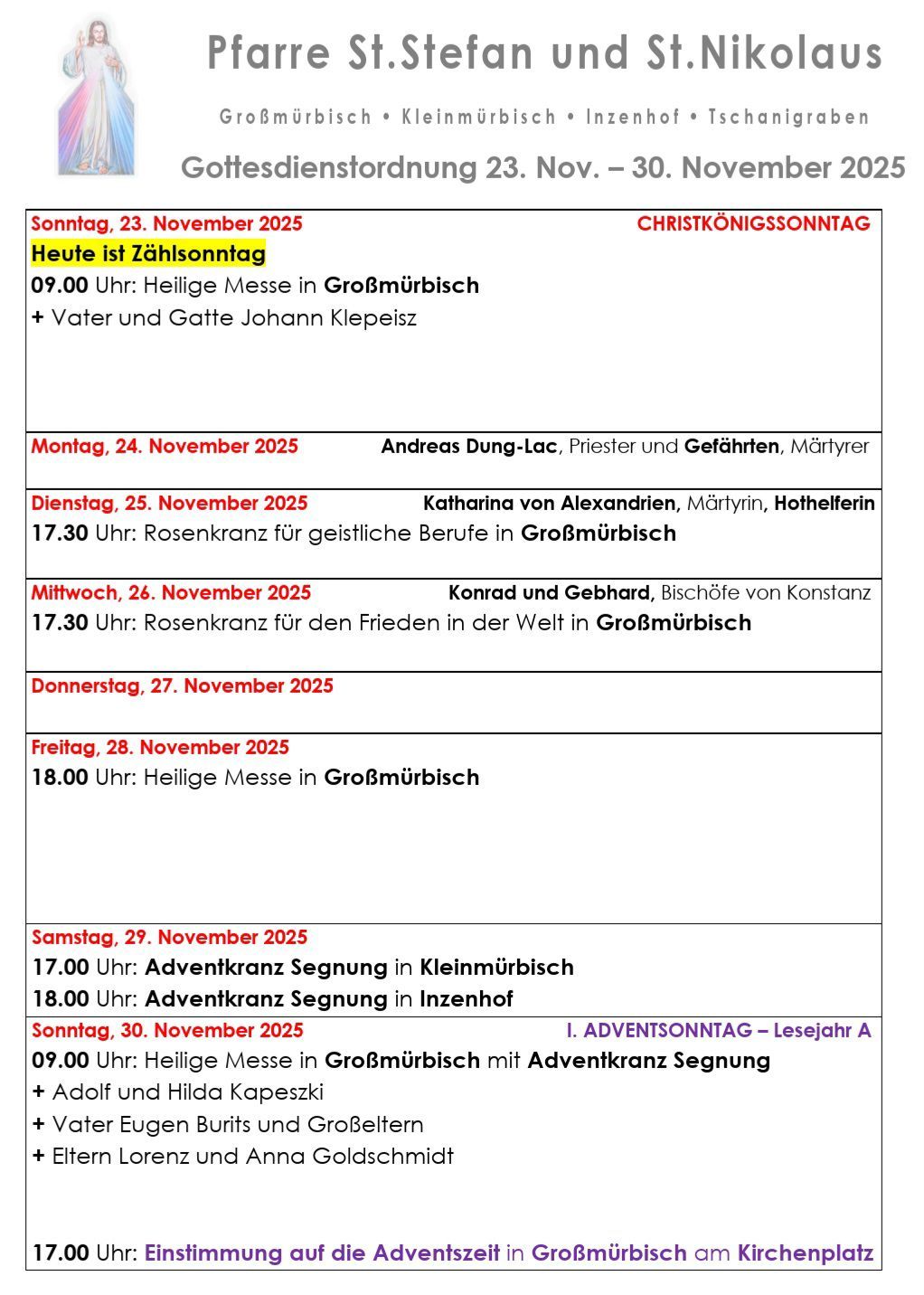 Pfarre St.Stefan und St.Nikolaus

Großmürbisch • Kleinmürbisch • Inzenhof • Tschanigraben

Gottesdienstordnung 23. Nov. – 30. November 2025

Sonntag, 23. November 2025 CHRISTKÖNIGSSONNTAG
Heute ist Zählsonntag
09.00 Uhr: Heilige Messe in Großmürbisch
+ Vater und Gatte Johann Klepeisz

Montag, 24. November 2025 Andreas Dung-Lac, Priester und Gefährten, Märtyrer

Dienstag, 25. November 2025 Katharina von Alexandrien, Märtyrin, Hothelferin
17.30 Uhr: Rosenkranz für geistliche Berufe in Großmürbisch

Mittwoch, 26. November 2025 Konrad und Gebhard, Bischöfe von Konstanz
17.30 Uhr: Rosenkranz für den Frieden in der Welt in Großmürbisch

Donnerstag, 27. November 2025

Freitag, 28. November 2025
18.00 Uhr: Heilige Messe in Großmürbisch

Samstag, 29. November 2025
17.00 Uhr: Adventkranz Segnung in Kleinmürbisch
18.00 Uhr: Adventkranz Segnung in Inzenhof

Sonntag, 30. November 2025 I. ADVENTSONNTAG – Lesejahr A
09.00 Uhr: Heilige Messe in Großmürbisch mit Adventkranz Segnung
+ Adolf und Hilda Kapeszki
+ Vater Eugen Burits und Großeltern
+ Eltern Lorenz und Anna Goldschmidt

17.00 Uhr: Einstimmung auf die Adventszeit in Großmürbisch am Kirchenplatz